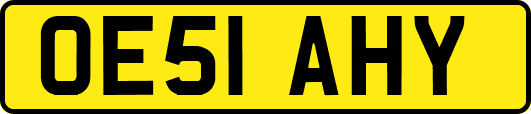 OE51 AHY